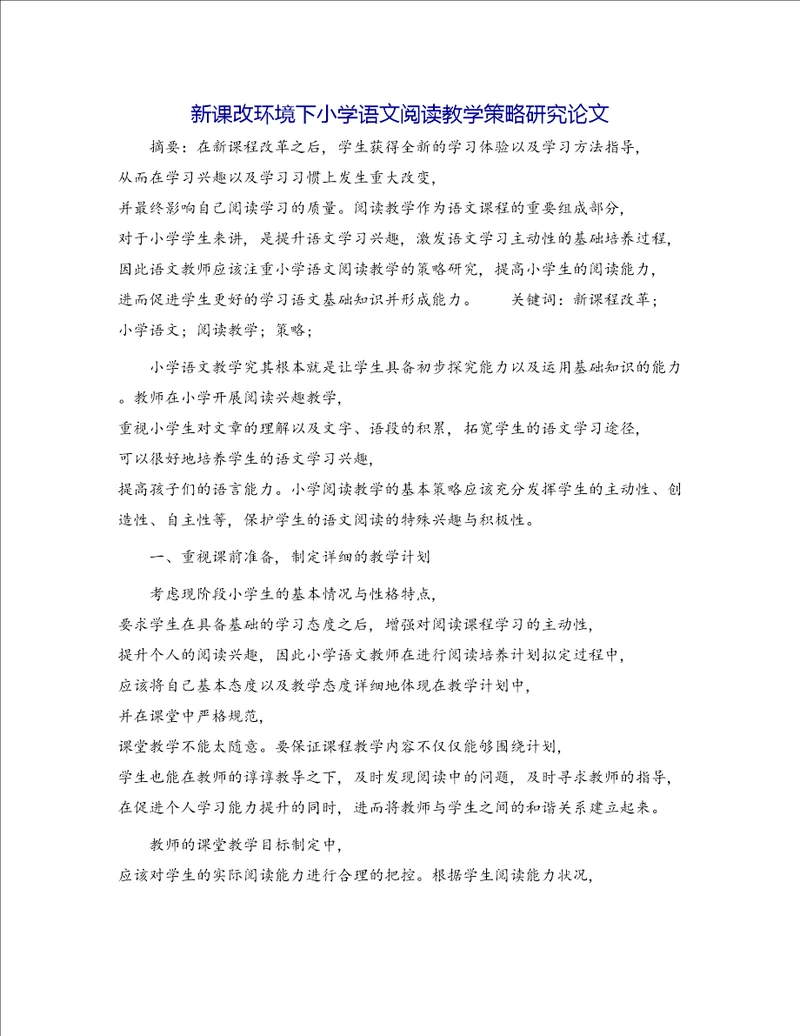 新课改环境下小学语文阅读教学策略研究论文

摘要：在新课程改革之后，学生获得全新的学习体验以及学习方法指导，从而在学习兴趣以及学习习惯上发生重大改变，并最终影响自己阅读学习的质量。阅读教学作为语文课程的重要组成部分，对于小学学生来讲，是提升语文学习兴趣，激发语文学习主动性的基础培养过程，因此语文教师应该注重小学语文阅读教学的策略研究，提高小学生的阅读能力，进而促进学生更好的学习语文基础知识并形成能力。　　关键词：新课程改革；小学语文；阅读教学；策略；

小学语文教学究其根本就是让学生具备初步探究能力以及运用基础知识的能力。教师在小学开展阅读兴趣教学，重视小学生对文章的理解以及文字、语段的积累，拓宽学生的语文学习途径，可以很好地培养学生的语文学习兴趣，提高孩子们的语言能力。小学阅读教学的基本策略应该充分发挥学生的主动性、创造性、自主性等，保护学生的语文阅读的特殊兴趣与积极性。

一、重视课前准备，制定详细的教学计划

考虑现阶段小学生的基本情况与性格特点，要求学生在具备基础的学习态度之后，增强对阅读课程学习的主动性，提升个人的阅读兴趣，因此小学语文教师在进行阅读培养计划拟定过程中，应该将自己基本态度以及教学态度详细地体现在教学计划中，并在课堂中严格规范，课堂教学不能太随意。要保证课程教学内容不仅仅能够围绕计划，学生也能在教师的谆谆教导之下，及时发现阅读中的问题，及时寻求教师的指导，在促进个人学习能力提升的同时，进而将教师与学生之间的和谐关系建立起来。

教师的课堂教学目标制定中，应该对学生的实际阅读能力进行合理的把控。根据学生阅读能力状况，